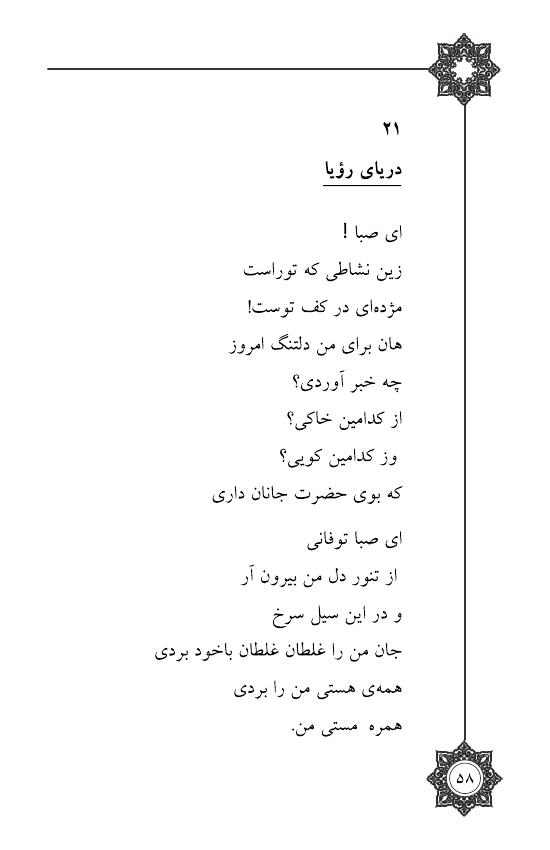 ۲۱

دریای رؤیا

ای صبا !
زین نشاطی که توراست
مژده‌ای در کف توست!
هان برای من دلتنگ امروز
چه خبر آوردی؟
از کدامین خاکی؟
وز کدامین کویی؟
که بوی حضرت جانان داری

ای صبا توفانی
از تنور دل من بیرون آر
و در این سیل سرخ
جان من را غلطان غلطان باخود بردی
همه‌ی هستی من را بردی
همره مستی من.

۵۸